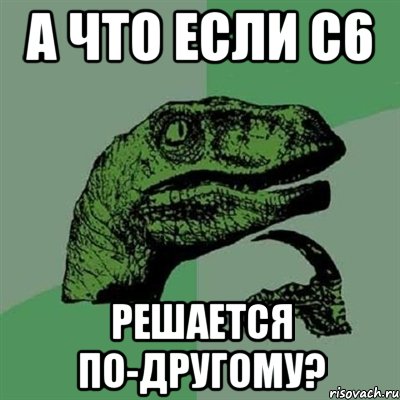 А ЧТО ЕСЛИ С6

РЕШАЕТСЯ ПО-ДРУГОМУ?

risovach.ru